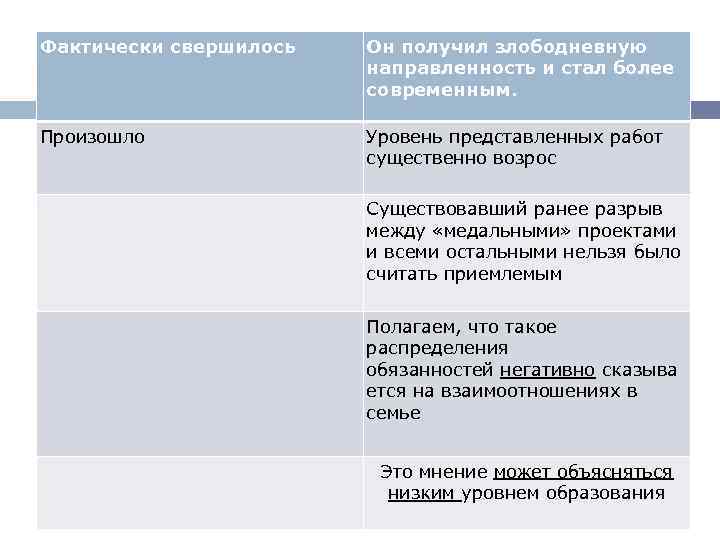 | Фактически свершилось | Он получил злободневную направленность и стал более современным. |
|---|---|
| Произошло | Уровень представленных работ существенно возрос |
|  | Существовавший ранее разрыв между «медальными» проектами и всеми остальными нельзя было считать приемлемым |
|  | Полагаем, что такое распределения обязанностей негативно сказыва ется на взаимоотношениях в семье |
|  | Это мнение может объясняться низким уровнем образования |